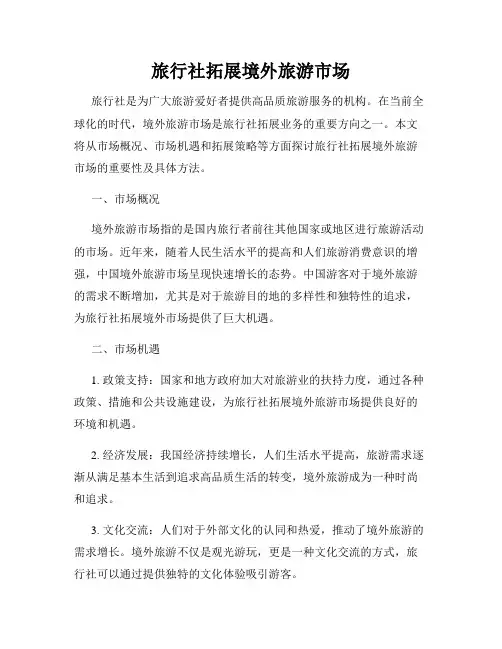 旅行社拓展境外旅游市场

旅行社是为广大旅游爱好者提供高品质旅游服务的机构。在当前全球化的时代，境外旅游市场是旅行社拓展业务的重要方向之一。本文将从市场概况、市场机遇和拓展策略等方面探讨旅行社拓展境外旅游市场的重要性及具体方法。

一、市场概况

境外旅游市场指的是国内旅行者前往其他国家或地区进行旅游活动的市场。近年来，随着人民生活水平的提高和人们旅游消费意识的增强，中国境外旅游市场呈现快速增长的态势。中国游客对于境外旅游的需求不断增加，尤其是对于旅游目的地的多样性和独特性的追求，为旅行社拓展境外市场提供了巨大机遇。

二、市场机遇

1. 政策支持：国家和地方政府加大对旅游业的扶持力度，通过各种政策、措施和公共设施建设，为旅行社拓展境外旅游市场提供良好的环境和机遇。

2. 经济发展：我国经济持续增长，人们生活水平提高，旅游需求逐渐从满足基本生活到追求高品质生活的转变，境外旅游成为一种时尚和追求。

3. 文化交流：人们对于外部文化的认同和热爱，推动了境外旅游的需求增长。境外旅游不仅是观光游玩，更是一种文化交流的方式，旅行社可以通过提供独特的文化体验吸引游客。